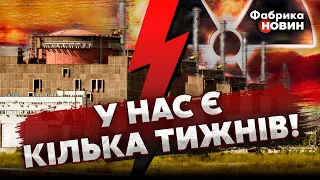 Фабрика НОВИН

У НАС Є КІЛЬКА ТИЖНІВ!